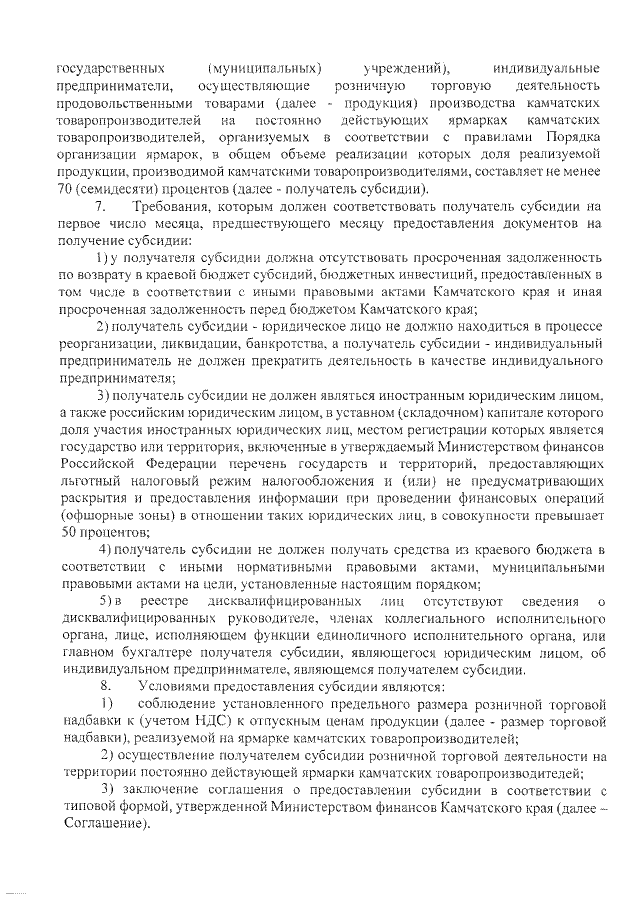 государственных (муниципальных) учреждений), индивидуальные предприниматели, осуществляющие розничную торговую деятельность продовольственными товарами (далее - продукция) производства камчатских товаропроизводителей на постоянно действующих ярмарках камчатских товаропроизводителей, организуемых в соответствии с правилами Порядка организации ярмарок, в общем объеме реализации которых доля реализуемой продукции, производимой камчатскими товаропроизводителями, составляет не менее 70 (семидесяти) процентов (далее - получатель субсидии).

7. Требования, которым должен соответствовать получатель субсидии на первое число месяца, предшествующего месяцу предоставления документов на получение субсидии:

1) у получателя субсидии должна отсутствовать просроченная задолженность по возврату в краевой бюджет субсидий, бюджетных инвестиций, предоставленных в том числе в соответствии с иными правовыми актами Камчатского края и иная просроченная задолженность перед бюджетом Камчатского края;

2) получатель субсидии - юридическое лицо не должно находиться в процессе реорганизации, ликвидации, банкротства, а получатель субсидии - индивидуальный предприниматель не должен прекратить деятельность в качестве индивидуального предпринимателя;

3) получатель субсидии не должен являться иностранным юридическим лицом, а также российским юридическим лицом, в уставном (складочном) капитале которого доля участия иностранных юридических лиц, местом регистрации которых является государство или территория, включенные в утверждаемый Министерством финансов Российской Федерации перечень государств и территорий, предоставляющих льготный налоговый режим налогообложения и (или) не предусматривающих раскрытия и предоставления информации при проведении финансовых операций (офшорные зоны) в отношении таких юридических лиц, в совокупности превышает 50 процентов;

4) получатель субсидии не должен получать средства из краевого бюджета в соответствии с иными нормативными правовыми актами, муниципальными правовыми актами на цели, установленные настоящим порядком;

5) в реестре дисквалифицированных лиц отсутствуют сведения о дисквалифицированных руководителе, членах коллегиального исполнительного органа, лице, исполняющем функции единоличного исполнительного органа, или главном бухгалтере получателя субсидии, являющегося юридическим лицом, об индивидуальном предпринимателе, являющемся получателем субсидии.

8. Условиями предоставления субсидии являются:

1) соблюдение установленного предельного размера розничной торговой надбавки к (учетом НДС) к отпускным ценам продукции (далее - размер торговой надбавки), реализуемой на ярмарке камчатских товаропроизводителей;

2) осуществление получателем субсидии розничной торговой деятельности на территории постоянно действующей ярмарки камчатских товаропроизводителей;

3) заключение соглашения о предоставлении субсидии в соответствии с типовой формой, утвержденной Министерством финансов Камчатского края (далее – Соглашение).